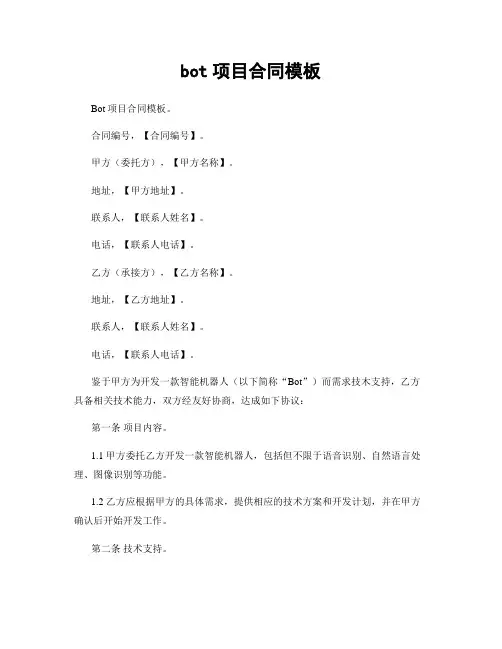 bot 项目合同模板

Bot 项目合同模板。

合同编号，【合同编号】。

甲方（委托方），【甲方名称】。

地址，【甲方地址】。

联系人，【联系人姓名】。

电话，【联系人电话】。

乙方（承接方），【乙方名称】。

地址，【乙方地址】。

联系人，【联系人姓名】。

电话，【联系人电话】。

鉴于甲方为开发一款智能机器人（以下简称“Bot”）而需求技术支持，乙方具备相关技术能力，双方经友好协商，达成如下协议：

第一条 项目内容。

1.1 甲方委托乙方开发一款智能机器人，包括但不限于语音识别、自然语言处理、图像识别等功能。

1.2 乙方应根据甲方的具体需求，提供相应的技术方案和开发计划，并在甲方确认后开始开发工作。

第二条 技术支持。